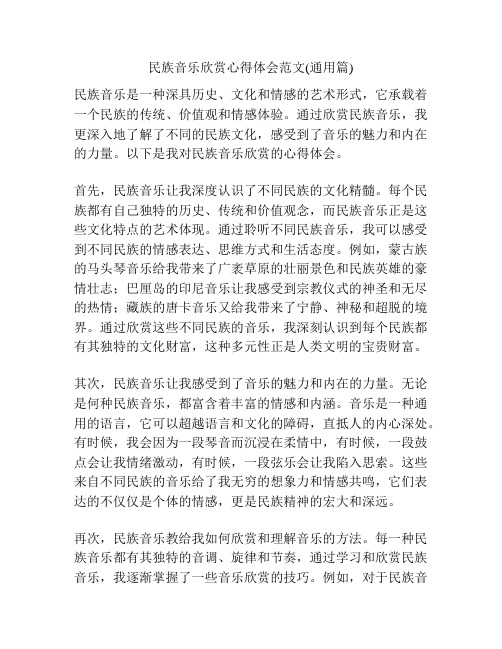 民族音乐欣赏心得体会范文(通用篇)

民族音乐是一种深具历史、文化和情感的艺术形式，它承载着一个民族的传统、价值观和情感体验。通过欣赏民族音乐，我更深入地了解了不同的民族文化，感受到了音乐的魅力和内在的力量。以下是我对民族音乐欣赏的心得体会。

首先，民族音乐让我深度认识了不同民族的文化精髓。每个民族都有自己独特的历史、传统和价值观念，而民族音乐正是这些文化特点的艺术体现。通过聆听不同民族音乐，我可以感受到不同民族的情感表达、思维方式和生活态度。例如，蒙古族的马头琴音乐给我带来了广袤草原的壮丽景色和民族英雄的豪情壮志；巴厘岛的印尼音乐让我感受到宗教仪式的神圣和无尽的热情；藏族的唐卡音乐又给我带来了宁静、神秘和超脱的境界。通过欣赏这些不同民族的音乐，我深刻认识到每个民族都有其独特的文化财富，这种多元性正是人类文明的宝贵财富。

其次，民族音乐让我感受到了音乐的魅力和内在的力量。无论是何种民族音乐，都富含着丰富的情感和内涵。音乐是一种通用的语言，它可以超越语言和文化的障碍，直抵人的内心深处。有时候，我会因为一段琴音而沉浸在柔情中，有时候，一段鼓点会让我情绪激动，有时候，一段弦乐会让我陷入思索。这些来自不同民族的音乐给了我无穷的想象力和情感共鸣，它们表达的不仅仅是个体的情感，更是民族精神的宏大和深远。

再次，民族音乐教给我如何欣赏和理解音乐的方法。每一种民族音乐都有其独特的音调、旋律和节奏，通过学习和欣赏民族音乐，我逐渐掌握了一些音乐欣赏的技巧。例如，对于民族音